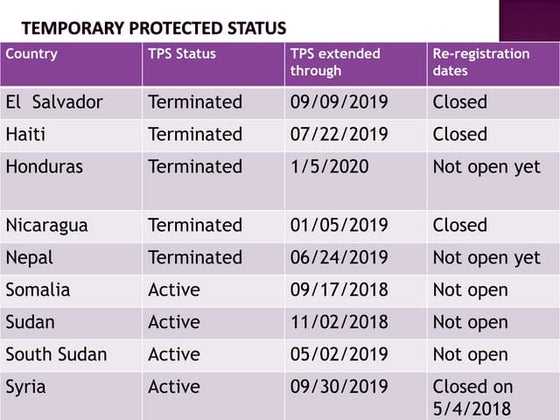 TEMPORARY PROTECTED STATUS

| Country | TPS Status | TPS extended through | Re-registration dates |
|---|---|---|---|
| El Salvador | Terminated | 09/09/2019 | Closed |
| Haiti | Terminated | 07/22/2019 | Closed |
| Honduras | Terminated | 1/5/2020 | Not open yet |
| Nicaragua | Terminated | 01/05/2019 | Closed |
| Nepal | Terminated | 06/24/2019 | Not open yet |
| Somalia | Active | 09/17/2018 | Not open |
| Sudan | Active | 11/02/2018 | Not open |
| South Sudan | Active | 05/02/2019 | Not open |
| Syria | Active | 09/30/2019 | Closed on 5/4/2018 |